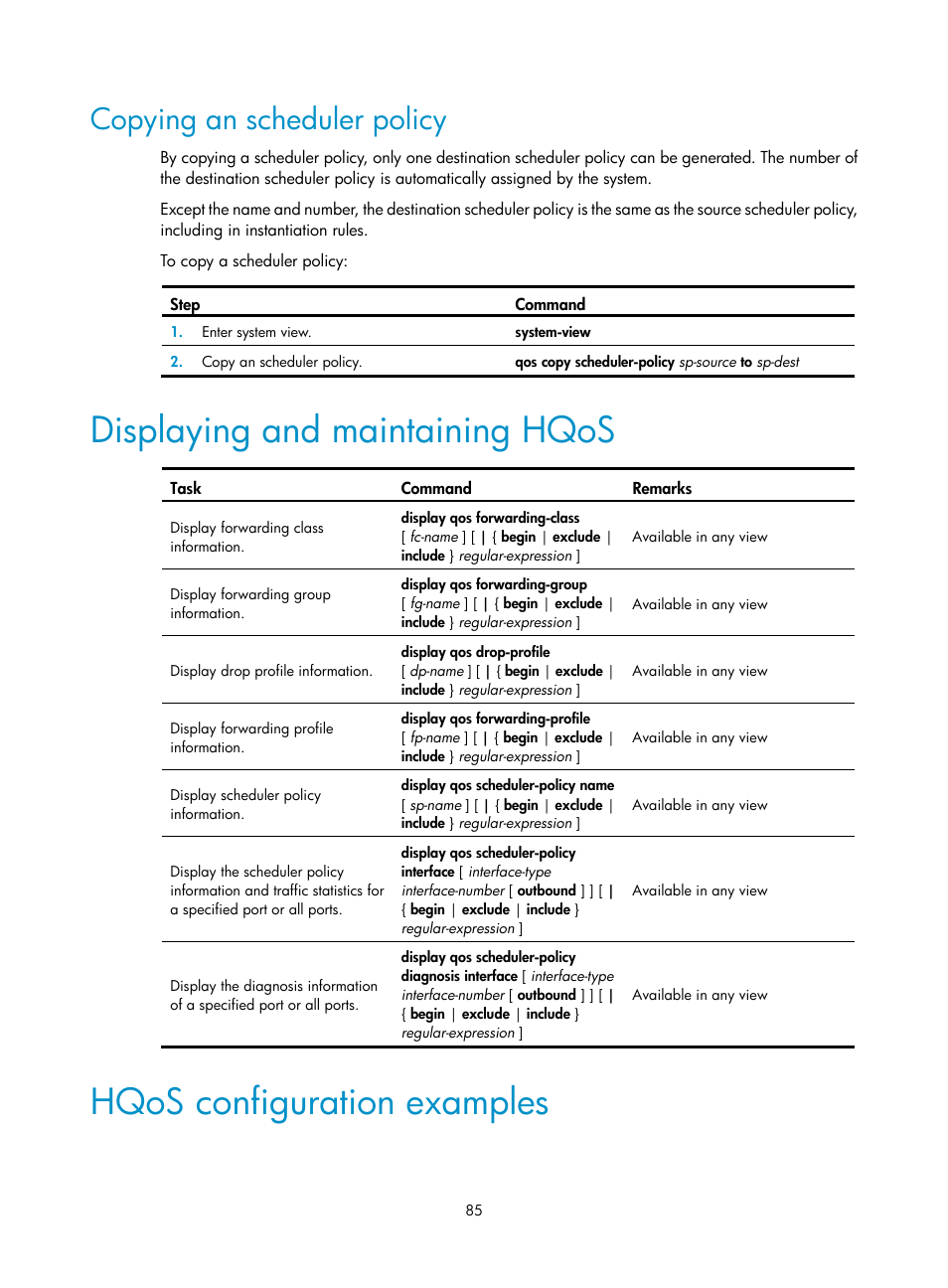 Copying an scheduler policy

By copying a scheduler policy, only one destination scheduler policy can be generated. The number of the destination scheduler policy is automatically assigned by the system.

Except the name and number, the destination scheduler policy is the same as the source scheduler policy, including in instantiation rules.

To copy a scheduler policy:

| Step | Command |
|---|---|
| 1. Enter system view. | system-view |
| 2. Copy an scheduler policy. | qos copy scheduler-policy sp-source to sp-dest |

Displaying and maintaining HQoS

| Task | Command | Remarks |
|---|---|---|
| Display forwarding class information. | display qos forwarding-class [ fc-name ] [ \| { begin \| exclude \| include } regular-expression ] | Available in any view |
| Display forwarding group information. | display qos forwarding-group [ fg-name ] [ \| { begin \| exclude \| include } regular-expression ] | Available in any view |
| Display drop profile information. | display qos drop-profile [ dp-name ] [ \| { begin \| exclude \| include } regular-expression ] | Available in any view |
| Display forwarding profile information. | display qos forwarding-profile [ fp-name ] [ \| { begin \| exclude \| include } regular-expression ] | Available in any view |
| Display scheduler policy information. | display qos scheduler-policy name [ sp-name ] [ \| { begin \| exclude \| include } regular-expression ] | Available in any view |
| Display the scheduler policy information and traffic statistics for a specified port or all ports. | display qos scheduler-policy interface [ interface-type interface-number [ outbound ] ] [ \| { begin \| exclude \| include } regular-expression ] | Available in any view |
| Display the diagnosis information of a specified port or all ports. | display qos scheduler-policy diagnosis interface [ interface-type interface-number [ outbound ] ] [ \| { begin \| exclude \| include } regular-expression ] | Available in any view |

HQoS configuration examples

85